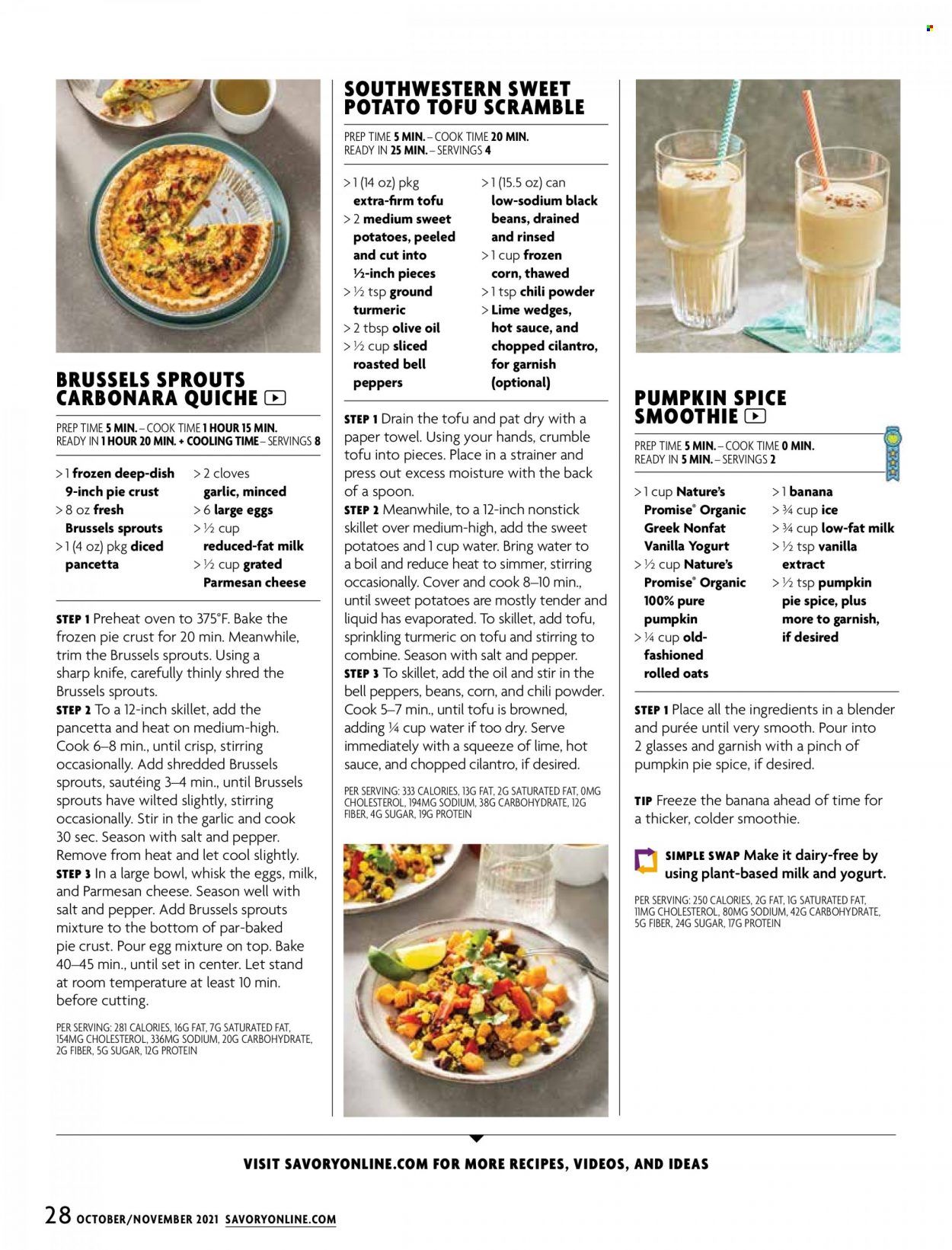 BRUSSELS SPROUTS CARBONARA QUICHE

PREP TIME 5 MIN. – COOK TIME 1 HOUR 15 MIN.
READY IN 1 HOUR 20 MIN. + COOLING TIME – SERVINGS 8

> 1 frozen deep-dish 9-inch pie crust
> 8 oz fresh Brussels sprouts
> 1 (4 oz) pkg diced pancetta
> 2 cloves garlic, minced
> 6 large eggs
> ½ cup reduced-fat milk
> ½ cup grated Parmesan cheese

STEP 1 Preheat oven to 375°F. Bake the frozen pie crust for 20 min. Meanwhile, trim the Brussels sprouts. Using a sharp knife, carefully thinly shred the Brussels sprouts.
STEP 2 To a 12-inch skillet, add the pancetta and heat on medium-high. Cook 6–8 min., until crisp, stirring occasionally. Add shredded Brussels sprouts, sautéing 3–4 min., until Brussels sprouts have wilted slightly, stirring occasionally. Stir in the garlic and cook 30 sec. Season with salt and pepper. Remove from heat and let cool slightly.
STEP 3 In a large bowl, whisk the eggs, milk, and Parmesan cheese. Season well with salt and pepper. Add Brussels sprouts mixture to the bottom of par-baked pie crust. Pour egg mixture on top. Bake 40–45 min., until set in center. Let stand at room temperature at least 10 min. before cutting.

PER SERVING: 281 CALORIES, 16G FAT, 7G SATURATED FAT, 154MG CHOLESTEROL, 336MG SODIUM, 20G CARBOHYDRATE, 2G FIBER, 5G SUGAR, 12G PROTEIN

SOUTHWESTERN SWEET POTATO TOFU SCRAMBLE

PREP TIME 5 MIN. – COOK TIME 20 MIN.
READY IN 25 MIN. – SERVINGS 4

> 1 (14 oz) pkg extra-firm tofu
> 2 medium sweet potatoes, peeled and cut into ½-inch pieces
> ½ tsp ground turmeric
> 2 tbsp olive oil
> ½ cup sliced roasted bell peppers
> 1 (15.5 oz) can low-sodium black beans, drained and rinsed
> 1 cup frozen corn, thawed
> 1 tsp chili powder
> Lime wedges, hot sauce, and chopped cilantro, for garnish (optional)

STEP 1 Drain the tofu and pat dry with a paper towel. Using your hands, crumble tofu into pieces. Place in a strainer and press out excess moisture with the back of a spoon.
STEP 2 Meanwhile, to a 12-inch nonstick skillet over medium-high, add the sweet potatoes and 1 cup water. Bring water to a boil and reduce heat to simmer, stirring occasionally. Cover and cook 8–10 min., until sweet potatoes are mostly tender and liquid has evaporated. To skillet, add tofu, sprinkling turmeric on tofu and stirring to combine. Season with salt and pepper.
STEP 3 To skillet, add the oil and stir in the bell peppers, beans, corn, and chili powder. Cook 5–7 min., until tofu is browned, adding ¼ cup water if too dry. Serve immediately with a squeeze of lime, hot sauce, and chopped cilantro, if desired.

PER SERVING: 333 CALORIES, 13G FAT, 2G SATURATED FAT, 0MG CHOLESTEROL, 194MG SODIUM, 38G CARBOHYDRATE, 12G FIBER, 4G SUGAR, 19G PROTEIN

PUMPKIN SPICE SMOOTHIE

PREP TIME 5 MIN. – COOK TIME 0 MIN.
READY IN 5 MIN. – SERVINGS 2

> 1 cup Nature's Promise® Organic Greek Nonfat Vanilla Yogurt
> ½ cup Nature's Promise® Organic 100% pure pumpkin
> ¼ cup old-fashioned rolled oats
> 1 banana
> ¾ cup ice
> ¾ cup low-fat milk
> ½ tsp vanilla extract
> ½ tsp pumpkin pie spice, plus more to garnish, if desired

STEP 1 Place all the ingredients in a blender and purée until very smooth. Pour into 2 glasses and garnish with a pinch of pumpkin pie spice, if desired.

TIP Freeze the banana ahead of time for a thicker, colder smoothie.

SIMPLE SWAP Make it dairy-free by using plant-based milk and yogurt.

PER SERVING: 250 CALORIES, 2G FAT, 1G SATURATED FAT, 11MG CHOLESTEROL, 80MG SODIUM, 42G CARBOHYDRATE, 5G FIBER, 24G SUGAR, 17G PROTEIN

VISIT SAVORYONLINE.COM FOR MORE RECIPES, VIDEOS, AND IDEAS

28 OCTOBER/NOVEMBER 2021 SAVORYONLINE.COM